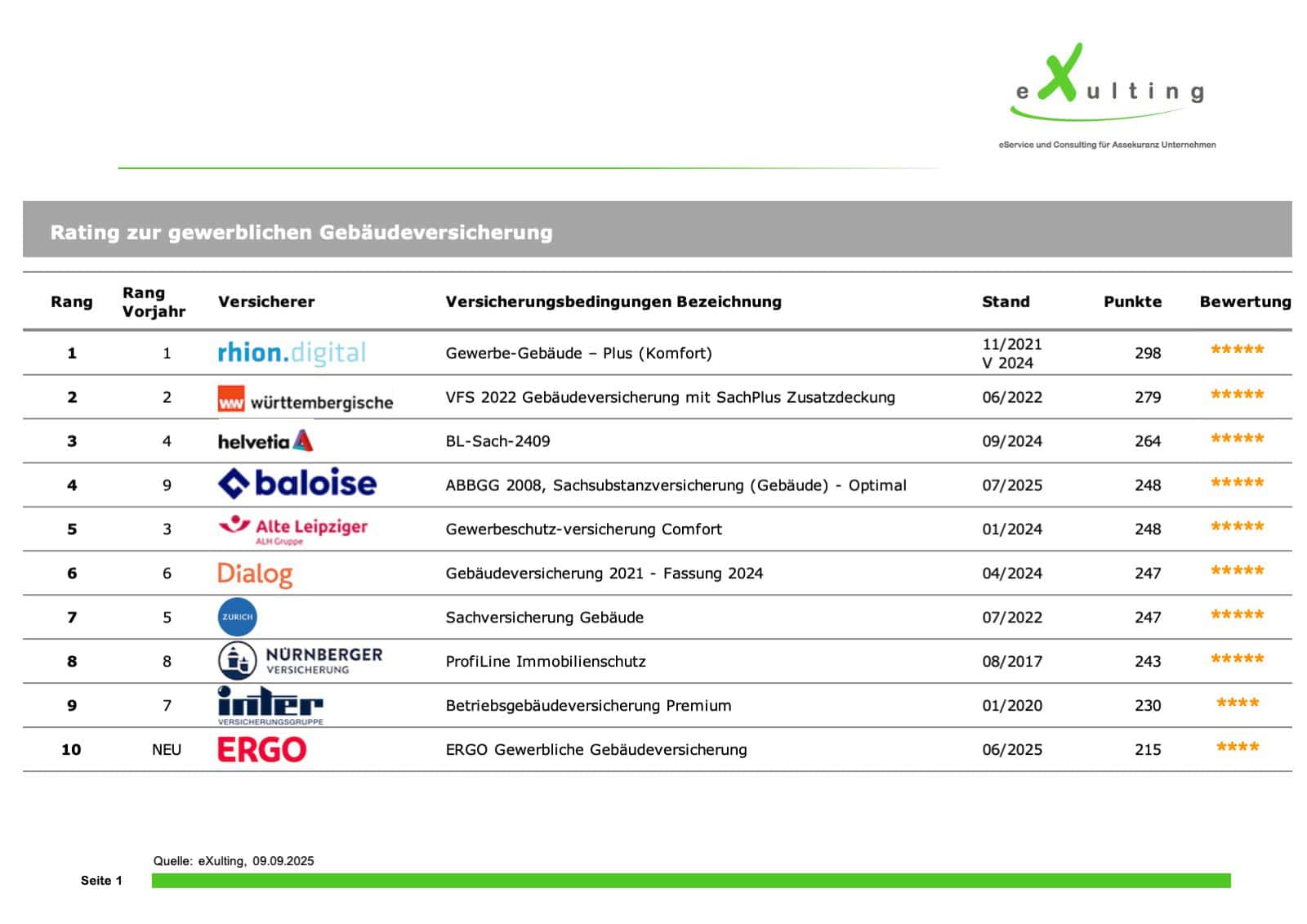 eXulting
eService und Consulting für Assekuranz Unternehmen

Rating zur gewerblichen Gebäudeversicherung

| Rang | Rang Vorjahr | Versicherer | Versicherungsbedingungen Bezeichnung | Stand | Punkte | Bewertung |
|---|---|---|---|---|---|---|
| 1 | 1 | rhion.digital | Gewerbe-Gebäude – Plus (Komfort) | 11/2021 V 2024 | 298 | ***** |
| 2 | 2 | ww württembergische | VFS 2022 Gebäudeversicherung mit SachPlus Zusatzdeckung | 06/2022 | 279 | ***** |
| 3 | 4 | helvetia | BL-Sach-2409 | 09/2024 | 264 | ***** |
| 4 | 9 | baloise | ABBGG 2008, Sachsubstanzversicherung (Gebäude) - Optimal | 07/2025 | 248 | ***** |
| 5 | 3 | Alte Leipziger ALH Gruppe | Gewerbeschutz-versicherung Comfort | 01/2024 | 248 | ***** |
| 6 | 6 | Dialog | Gebäudeversicherung 2021 - Fassung 2024 | 04/2024 | 247 | ***** |
| 7 | 5 | ZURICH | Sachversicherung Gebäude | 07/2022 | 247 | ***** |
| 8 | 8 | NÜRNBERGER VERSICHERUNG | ProfiLine Immobilienschutz | 08/2017 | 243 | ***** |
| 9 | 7 | inter VERSICHERUNGSGRUPPE | Betriebsgebäudeversicherung Premium | 01/2020 | 230 | **** |
| 10 | NEU | ERGO | ERGO Gewerbliche Gebäudeversicherung | 06/2025 | 215 | **** |

Quelle: eXulting, 09.09.2025
Seite 1